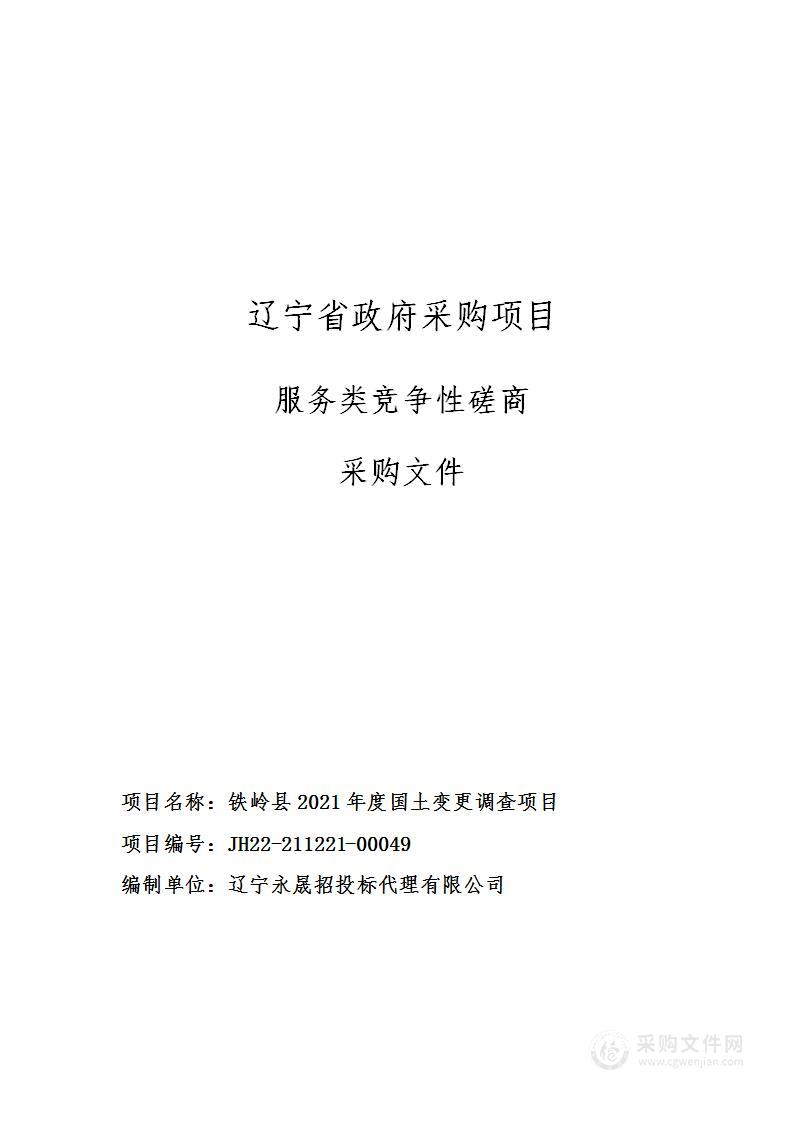 辽宁省政府采购项目

服务类竞争性磋商

采购文件

项目名称：铁岭县 2021 年度国土变更调查项目

项目编号：JH22-211221-00049

编制单位：辽宁永晟招投标代理有限公司

采购文件网
www.cgwenjian.com